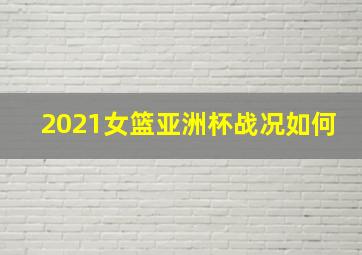 2021女篮亚洲杯战况如何